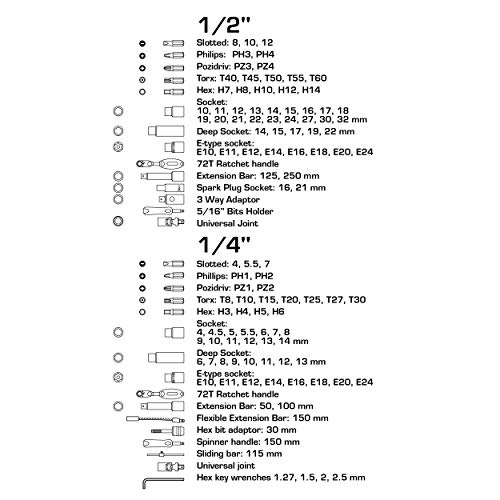 1/2"

Slotted: 8, 10, 12
Philips: PH3, PH4
Pozidriv: PZ3, PZ4
Torx: T40, T45, T50, T55, T60
Hex: H7, H8, H10, H12, H14
Socket:
10, 11, 12, 13, 14, 15, 16, 17, 18
19, 20, 21, 22, 23, 24, 27, 30, 32 mm
Deep Socket: 14, 15, 17, 19, 22 mm
E-type socket:
E10, E11, E12, E14, E16, E18, E20, E24
72T Ratchet handle
Extension Bar: 125, 250 mm
Spark Plug Socket: 16, 21 mm
3 Way Adaptor
5/16" Bits Holder
Universal Joint

1/4"

Slotted: 4, 5.5, 7
Phillips: PH1, PH2
Pozidriv: PZ1, PZ2
Torx: T8, T10, T15, T20, T25, T27, T30
Hex: H3, H4, H5, H6
Socket:
4, 4.5, 5, 5.5, 6, 7, 8
9, 10, 11, 12, 13, 14 mm
Deep Socket:
6, 7, 8, 9, 10, 11, 12, 13 mm
E-type socket:
E10, E11, E12, E14, E16, E18, E20, E24
72T Ratchet handle
Extension Bar: 50, 100 mm
Flexible Extension Bar: 150 mm
Hex bit adaptor: 30 mm
Spinner handle: 150 mm
Sliding bar: 115 mm
Universal joint
Hex key wrenches 1.27, 1.5, 2, 2.5 mm